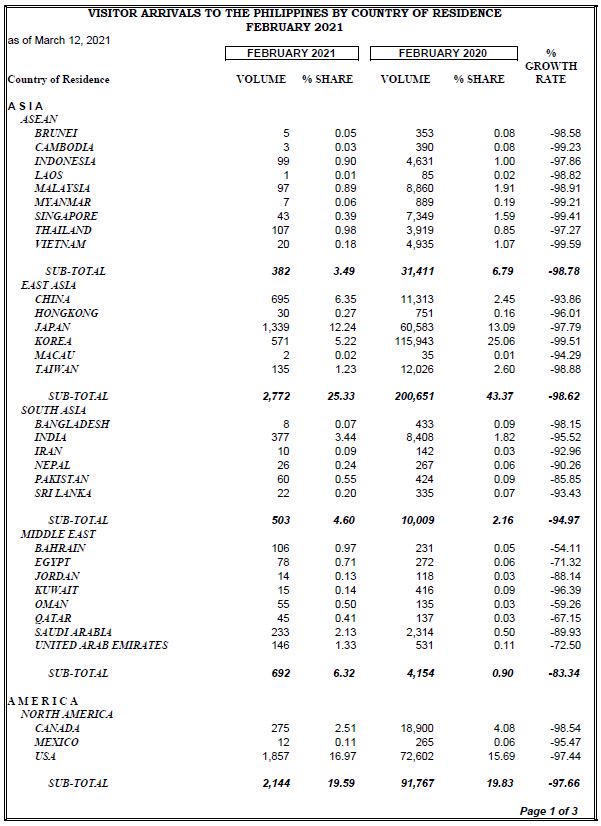 VISITOR ARRIVALS TO THE PHILIPPINES BY COUNTRY OF RESIDENCE
FEBRUARY 2021

as of March 12, 2021

| Country of Residence | FEBRUARY 2021 VOLUME | FEBRUARY 2021 % SHARE | FEBRUARY 2020 VOLUME | FEBRUARY 2020 % SHARE | % GROWTH RATE |
|---|---|---|---|---|---|
| A S I A | | | | | |
| ASEAN | | | | | |
| BRUNEI | 5 | 0.05 | 353 | 0.08 | -98.58 |
| CAMBODIA | 3 | 0.03 | 390 | 0.08 | -99.23 |
| INDONESIA | 99 | 0.90 | 4,631 | 1.00 | -97.86 |
| LAOS | 1 | 0.01 | 85 | 0.02 | -98.82 |
| MALAYSIA | 97 | 0.89 | 8,860 | 1.91 | -98.91 |
| MYANMAR | 7 | 0.06 | 889 | 0.19 | -99.21 |
| SINGAPORE | 43 | 0.39 | 7,349 | 1.59 | -99.41 |
| THAILAND | 107 | 0.98 | 3,919 | 0.85 | -97.27 |
| VIETNAM | 20 | 0.18 | 4,935 | 1.07 | -99.59 |
| SUB-TOTAL | 382 | 3.49 | 31,411 | 6.79 | -98.78 |
| EAST ASIA | | | | | |
| CHINA | 695 | 6.35 | 11,313 | 2.45 | -93.86 |
| HONGKONG | 30 | 0.27 | 751 | 0.16 | -96.01 |
| JAPAN | 1,339 | 12.24 | 60,583 | 13.09 | -97.79 |
| KOREA | 571 | 5.22 | 115,943 | 25.06 | -99.51 |
| MACAU | 2 | 0.02 | 35 | 0.01 | -94.29 |
| TAIWAN | 135 | 1.23 | 12,026 | 2.60 | -98.88 |
| SUB-TOTAL | 2,772 | 25.33 | 200,651 | 43.37 | -98.62 |
| SOUTH ASIA | | | | | |
| BANGLADESH | 8 | 0.07 | 433 | 0.09 | -98.15 |
| INDIA | 377 | 3.44 | 8,408 | 1.82 | -95.52 |
| IRAN | 10 | 0.09 | 142 | 0.03 | -92.96 |
| NEPAL | 26 | 0.24 | 267 | 0.06 | -90.26 |
| PAKISTAN | 60 | 0.55 | 424 | 0.09 | -85.85 |
| SRI LANKA | 22 | 0.20 | 335 | 0.07 | -93.43 |
| SUB-TOTAL | 503 | 4.60 | 10,009 | 2.16 | -94.97 |
| MIDDLE EAST | | | | | |
| BAHRAIN | 106 | 0.97 | 231 | 0.05 | -54.11 |
| EGYPT | 78 | 0.71 | 272 | 0.06 | -71.32 |
| JORDAN | 14 | 0.13 | 118 | 0.03 | -88.14 |
| KUWAIT | 15 | 0.14 | 416 | 0.09 | -96.39 |
| OMAN | 55 | 0.50 | 135 | 0.03 | -59.26 |
| QATAR | 45 | 0.41 | 137 | 0.03 | -67.15 |
| SAUDI ARABIA | 233 | 2.13 | 2,314 | 0.50 | -89.93 |
| UNITED ARAB EMIRATES | 146 | 1.33 | 531 | 0.11 | -72.50 |
| SUB-TOTAL | 692 | 6.32 | 4,154 | 0.90 | -83.34 |
| A M E R I C A | | | | | |
| NORTH AMERICA | | | | | |
| CANADA | 275 | 2.51 | 18,900 | 4.08 | -98.54 |
| MEXICO | 12 | 0.11 | 265 | 0.06 | -95.47 |
| USA | 1,857 | 16.97 | 72,602 | 15.69 | -97.44 |
| SUB-TOTAL | 2,144 | 19.59 | 91,767 | 19.83 | -97.66 |

Page 1 of 3